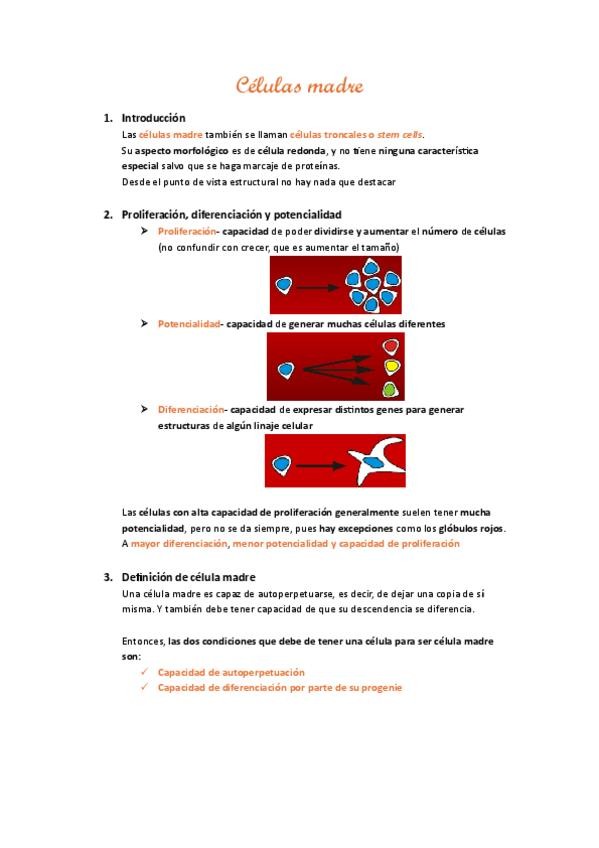 Células madre

1. Introducción

Las células madre también se llaman células troncales o stem cells.
Su aspecto morfológico es de célula redonda, y no tiene ninguna característica especial salvo que se haga marcaje de proteínas.
Desde el punto de vista estructural no hay nada que destacar

2. Proliferación, diferenciación y potencialidad

➤ Proliferación- capacidad de poder dividirse y aumentar el número de células (no confundir con crecer, que es aumentar el tamaño)

➤ Potencialidad- capacidad de generar muchas células diferentes

➤ Diferenciación- capacidad de expresar distintos genes para generar estructuras de algún linaje celular

Las células con alta capacidad de proliferación generalmente suelen tener mucha potencialidad, pero no se da siempre, pues hay excepciones como los glóbulos rojos.
A mayor diferenciación, menor potencialidad y capacidad de proliferación

3. Definición de célula madre

Una célula madre es capaz de autoperpetuarse, es decir, de dejar una copia de sí misma. Y también debe tener capacidad de que su descendencia se diferencia.

Entonces, las dos condiciones que debe de tener una célula para ser célula madre son:

✓ Capacidad de autoperpetuación
✓ Capacidad de diferenciación por parte de su progenie